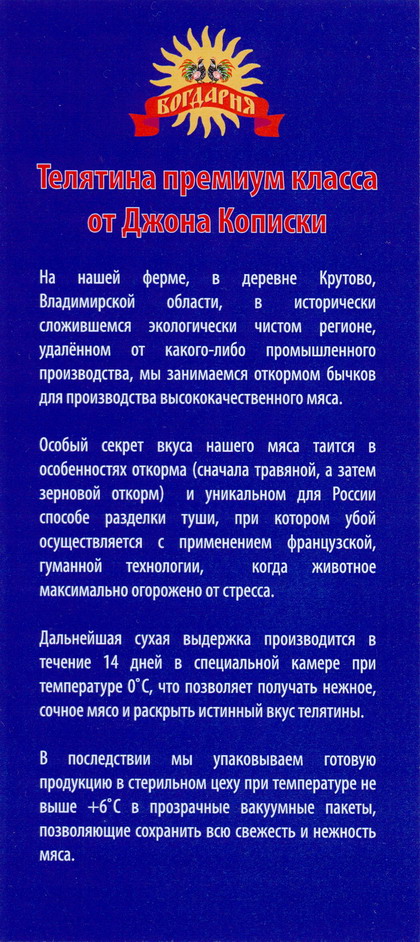 БОГДАРНЯ

Телятина премиум класса от Джона Кописки

На нашей ферме, в деревне Крутово, Владимирской области, в исторически сложившемся экологически чистом регионе, удалённом от какого-либо промышленного производства, мы занимаемся откормом бычков для производства высококачественного мяса.

Особый секрет вкуса нашего мяса таится в особенностях откорма (сначала травяной, а затем зерновой откорм) и уникальном для России способе разделки туши, при котором убой осуществляется с применением французской, гуманной технологии, когда животное максимально огорожено от стресса.

Дальнейшая сухая выдержка производится в течение 14 дней в специальной камере при температуре 0°С, что позволяет получать нежное, сочное мясо и раскрыть истинный вкус телятины.

В последствии мы упаковываем готовую продукцию в стерильном цеху при температуре не выше +6°С в прозрачные вакуумные пакеты, позволяющие сохранить всю свежесть и нежность мяса.